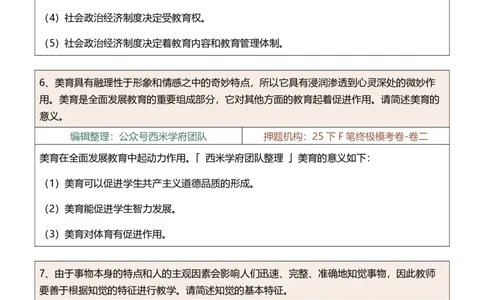 （4）社会政治经济制度决定受教育权。

（5）社会政治经济制度决定着教育内容和教育管理体制。

6、美育具有融理性于形象和情感之中的奇妙特点，所以它具有浸润渗透到心灵深处的微妙作用。美育是全面发展教育的重要组成部分，它对其他方面的教育起着促进作用。请简述美育的意义。

| 编辑整理：公众号西米学府团队 | 押题机构：25 下 F 笔终极模考卷-卷二 |
|---|---|

美育在全面发展教育中起动力作用。「 西米学府团队整理 」美育的意义如下：

（1）美育可以促进学生共产主义道德品质的形成。

（2）美育能促进学生智力发展。

（3）美育对体育有促进作用。

7、由于事物本身的特点和人的主观因素会影响人们迅速、完整、准确地知觉事物，因此教师要善于根据知觉的特征进行教学。请简述知觉的基本特征。